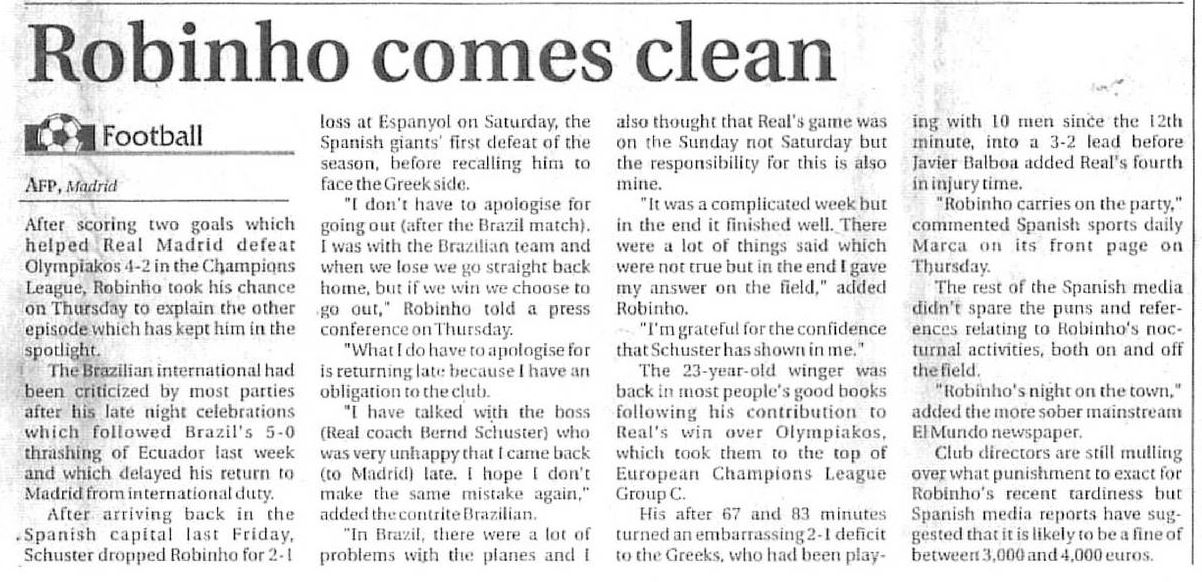 Robinho comes clean

Football

AFP, Madrid

After scoring two goals which helped Real Madrid defeat Olympiakos 4-2 in the Champions League, Robinho took his chance on Thursday to explain the other episode which has kept him in the spotlight.

The Brazilian international had been criticized by most parties after his late night celebrations which followed Brazil's 5-0 thrashing of Ecuador last week and which delayed his return to Madrid from international duty.

After arriving back in the Spanish capital last Friday, Schuster dropped Robinho for 2-1 loss at Espanyol on Saturday, the Spanish giants' first defeat of the season, before recalling him to face the Greek side.

"I don't have to apologise for going out (after the Brazil match). I was with the Brazilian team and when we lose we go straight back home, but if we win we choose to go out," Robinho told a press conference on Thursday.

"What I do have to apologise for is returning late because I have an obligation to the club.

"I have talked with the boss (Real coach Bernd Schuster) who was very unhappy that I came back (to Madrid) late. I hope I don't make the same mistake again," added the contrite Brazilian.

"In Brazil, there were a lot of problems with the planes and I also thought that Real's game was on the Sunday not Saturday but the responsibility for this is also mine.

"It was a complicated week but in the end it finished well. There were a lot of things said which were not true but in the end I gave my answer on the field," added Robinho.

"I'm grateful for the confidence that Schuster has shown in me."

The 23-year-old winger was back in most people's good books following his contribution to Real's win over Olympiakos, which took them to the top of European Champions League Group C.

His after 67 and 83 minutes turned an embarrassing 2-1 deficit to the Greeks, who had been playing with 10 men since the 12th minute, into a 3-2 lead before Javier Balboa added Real's fourth in injury time.

"Robinho carries on the party," commented Spanish sports daily Marca on its front page on Thursday.

The rest of the Spanish media didn't spare the puns and references relating to Robinho's nocturnal activities, both on and off the field.

"Robinho's night on the town," added the more sober mainstream El Mundo newspaper.

Club directors are still mulling over what punishment to exact for Robinho's recent tardiness but Spanish media reports have suggested that it is likely to be a fine of between 3,000 and 4,000 euros.